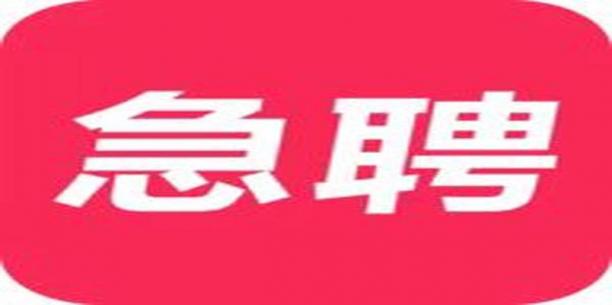 急聘